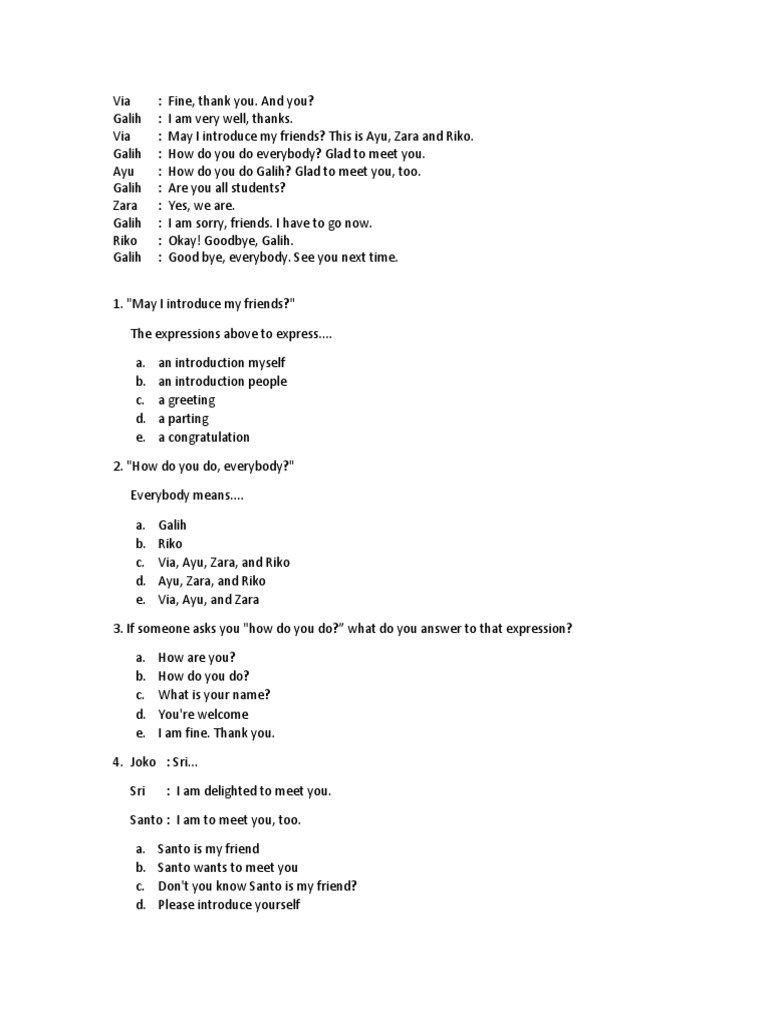 Via : Fine, thank you. And you?
Galih : I am very well, thanks.
Via : May I introduce my friends? This is Ayu, Zara and Riko.
Galih : How do you do everybody? Glad to meet you.
Ayu : How do you do Galih? Glad to meet you, too.
Galih : Are you all students?
Zara : Yes, we are.
Galih : I am sorry, friends. I have to go now.
Riko : Okay! Goodbye, Galih.
Galih : Good bye, everybody. See you next time.

1. "May I introduce my friends?"

The expressions above to express....

a. an introduction myself
b. an introduction people
c. a greeting
d. a parting
e. a congratulation

2. "How do you do, everybody?"

Everybody means....

a. Galih
b. Riko
c. Via, Ayu, Zara, and Riko
d. Ayu, Zara, and Riko
e. Via, Ayu, and Zara

3. If someone asks you "how do you do?" what do you answer to that expression?

a. How are you?
b. How do you do?
c. What is your name?
d. You're welcome
e. I am fine. Thank you.

4. Joko : Sri...

Sri : I am delighted to meet you.

Santo : I am to meet you, too.

a. Santo is my friend
b. Santo wants to meet you
c. Don't you know Santo is my friend?
d. Please introduce yourself